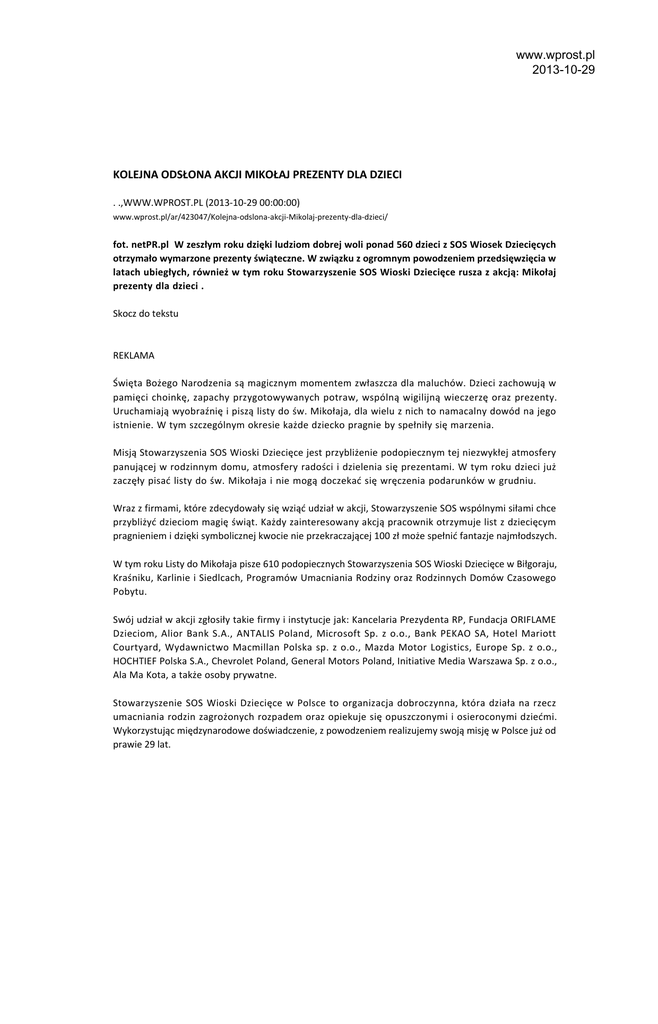 www.wprost.pl
2013-10-29

KOLEJNA ODSŁONA AKCJI MIKOŁAJ PREZENTY DLA DZIECI

. .,WWW.WPROST.PL (2013-10-29 00:00:00)
www.wprost.pl/ar/423047/Kolejna-odslona-akcji-Mikolaj-prezenty-dla-dzieci/

fot. netPR.pl W zeszłym roku dzięki ludziom dobrej woli ponad 560 dzieci z SOS Wiosek Dziecięcych otrzymało wymarzone prezenty świąteczne. W związku z ogromnym powodzeniem przedsięwzięcia w latach ubiegłych, również w tym roku Stowarzyszenie SOS Wioski Dziecięce rusza z akcją: Mikołaj prezenty dla dzieci .

Skocz do tekstu

REKLAMA

Święta Bożego Narodzenia są magicznym momentem zwłaszcza dla maluchów. Dzieci zachowują w pamięci choinkę, zapachy przygotowywanych potraw, wspólną wigilijną wieczerzę oraz prezenty. Uruchamiają wyobraźnię i piszą listy do św. Mikołaja, dla wielu z nich to namacalny dowód na jego istnienie. W tym szczególnym okresie każde dziecko pragnie by spełniły się marzenia.

Misją Stowarzyszenia SOS Wioski Dziecięce jest przybliżenie podopiecznym tej niezwykłej atmosfery panującej w rodzinnym domu, atmosfery radości i dzielenia się prezentami. W tym roku dzieci już zaczęły pisać listy do św. Mikołaja i nie mogą doczekać się wręczenia podarunków w grudniu.

Wraz z firmami, które zdecydowały się wziąć udział w akcji, Stowarzyszenie SOS wspólnymi siłami chce przybliżyć dzieciom magię świąt. Każdy zainteresowany akcją pracownik otrzymuje list z dziecięcym pragnieniem i dzięki symbolicznej kwocie nie przekraczającej 100 zł może spełnić fantazje najmłodszych.

W tym roku Listy do Mikołaja pisze 610 podopiecznych Stowarzyszenia SOS Wioski Dziecięce w Biłgoraju, Kraśniku, Karlinie i Siedlcach, Programów Umacniania Rodziny oraz Rodzinnych Domów Czasowego Pobytu.

Swój udział w akcji zgłosiły takie firmy i instytucje jak: Kancelaria Prezydenta RP, Fundacja ORIFLAME Dzieciom, Alior Bank S.A., ANTALIS Poland, Microsoft Sp. z o.o., Bank PEKAO SA, Hotel Mariott Courtyard, Wydawnictwo Macmillan Polska sp. z o.o., Mazda Motor Logistics, Europe Sp. z o.o., HOCHTIEF Polska S.A., Chevrolet Poland, General Motors Poland, Initiative Media Warszawa Sp. z o.o., Ala Ma Kota, a także osoby prywatne.

Stowarzyszenie SOS Wioski Dziecięce w Polsce to organizacja dobroczynna, która działa na rzecz umacniania rodzin zagrożonych rozpadem oraz opiekuje się opuszczonymi i osieroconymi dziećmi. Wykorzystując międzynarodowe doświadczenie, z powodzeniem realizujemy swoją misję w Polsce już od prawie 29 lat.